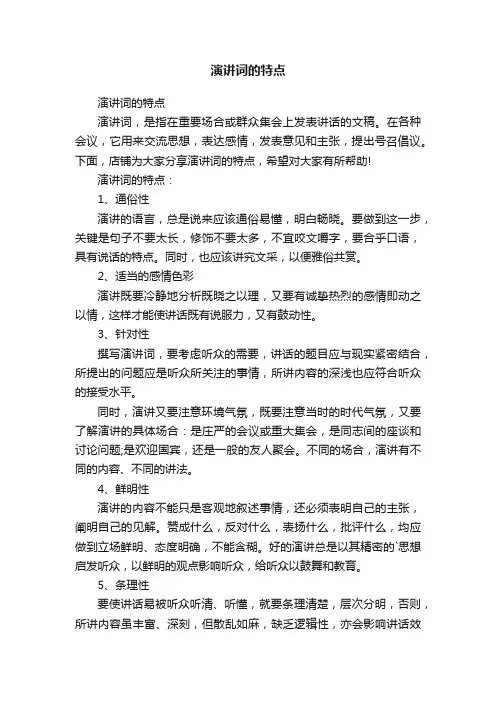 演讲词的特点

演讲词的特点

演讲词，是指在重要场合或群众集会上发表讲话的文稿。在各种会议，它用来交流思想，表达感情，发表意见和主张，提出号召倡议。下面，店铺为大家分享演讲词的特点，希望对大家有所帮助!

演讲词的特点：

1、通俗性

演讲的语言，总是说来应该通俗易懂，明白畅晓。要做到这一步，关键是句子不要太长，修饰不要太多，不宜咬文嚼字，要合乎口语，具有说话的特点。同时，也应该讲究文采，以便雅俗共赏。

2、适当的感情色彩

演讲既要冷静地分析既晓之以理，又要有诚挚热烈的感情即动之以情，这样才能使讲话既有说服力，又有鼓动性。

3、针对性

撰写演讲词，要考虑听众的需要，讲话的题目应与现实紧密结合，所提出的问题应是听众所关注的事情，所讲内容的深浅也应符合听众的接受水平。

同时，演讲又要注意环境气氛，既要注意当时的时代气氛，又要了解演讲的具体场合：是庄严的会议或重大集会，是同志间的座谈和讨论问题;是欢迎国宾，还是一般的友人聚会。不同的场合，演讲有不同的内容、不同的讲法。

4、鲜明性

演讲的内容不能只是客观地叙述事情，还必须表明自己的主张，阐明自己的见解。赞成什么，反对什么，表扬什么，批评什么，均应做到立场鲜明、态度明确，不能含糊。好的演讲总是以其精密的`思想启发听众，以鲜明的观点影响听众，给听众以鼓舞和教育。

5、条理性

要使讲话易被听众听清、听懂，就要条理清楚，层次分明，否则，所讲内容虽丰富、深刻，但散乱如麻，缺乏逻辑性，亦会影响讲话效